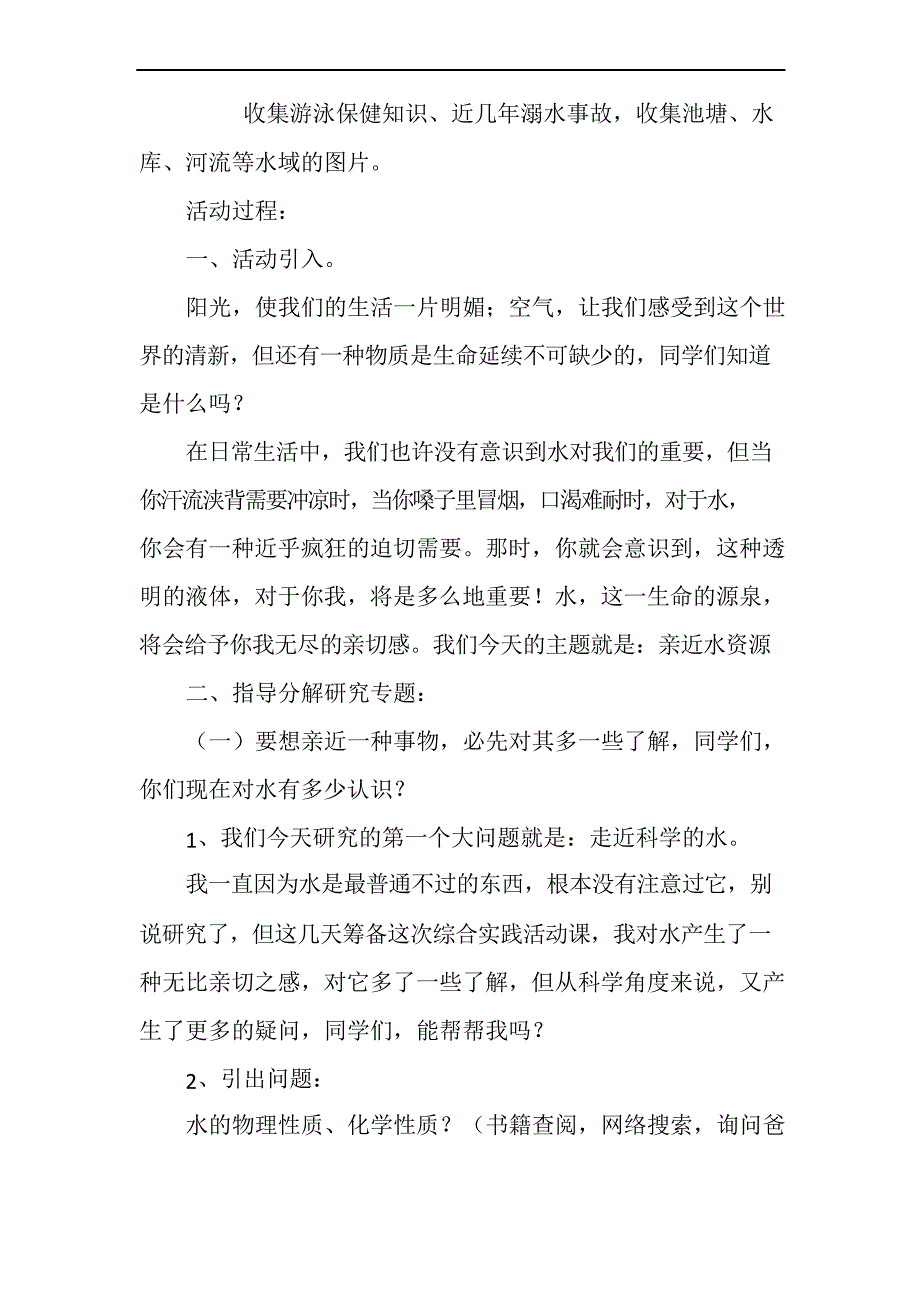 收集游泳保健知识、近几年溺水事故，收集池塘、水库、河流等水域的图片。

活动过程：

一、活动引入。

阳光，使我们的生活一片明媚；空气，让我们感受到这个世界的清新，但还有一种物质是生命延续不可缺少的，同学们知道是什么吗？

在日常生活中，我们也许没有意识到水对我们的重要，但当你汗流浃背需要冲凉时，当你嗓子里冒烟，口渴难耐时，对于水，你会有一种近乎疯狂的迫切需要。那时，你就会意识到，这种透明的液体，对于你我，将是多么地重要！水，这一生命的源泉，将会给予你我无尽的亲切感。我们今天的主题就是：亲近水资源

二、指导分解研究专题：

（一）要想亲近一种事物，必先对其多一些了解，同学们，你们现在对水有多少认识？

1、我们今天研究的第一个大问题就是：走近科学的水。

我一直因为水是最普通不过的东西，根本没有注意过它，别说研究了，但这几天筹备这次综合实践活动课，我对水产生了一种无比亲切之感，对它多了一些了解，但从科学角度来说，又产生了更多的疑问，同学们，能帮帮我吗？

2、引出问题：

水的物理性质、化学性质？（书籍查阅，网络搜索，询问爸